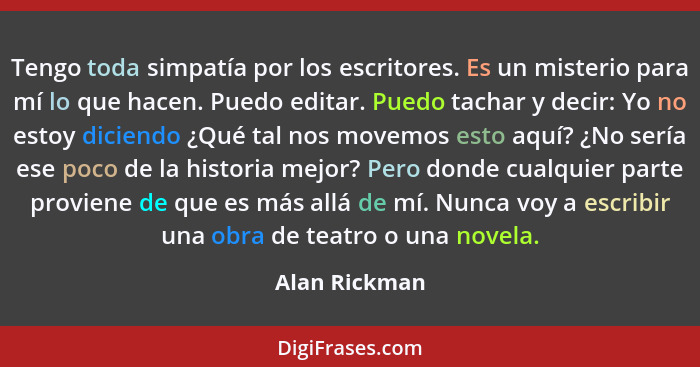 Tengo toda simpatía por los escritores. Es un misterio para mí lo que hacen. Puedo editar. Puedo tachar y decir: Yo no estoy diciendo ¿Qué tal nos movemos esto aquí? ¿No sería ese poco de la historia mejor? Pero donde cualquier parte proviene de que es más allá de mí. Nunca voy a escribir una obra de teatro o una novela.

Alan Rickman

DigiFrases.com